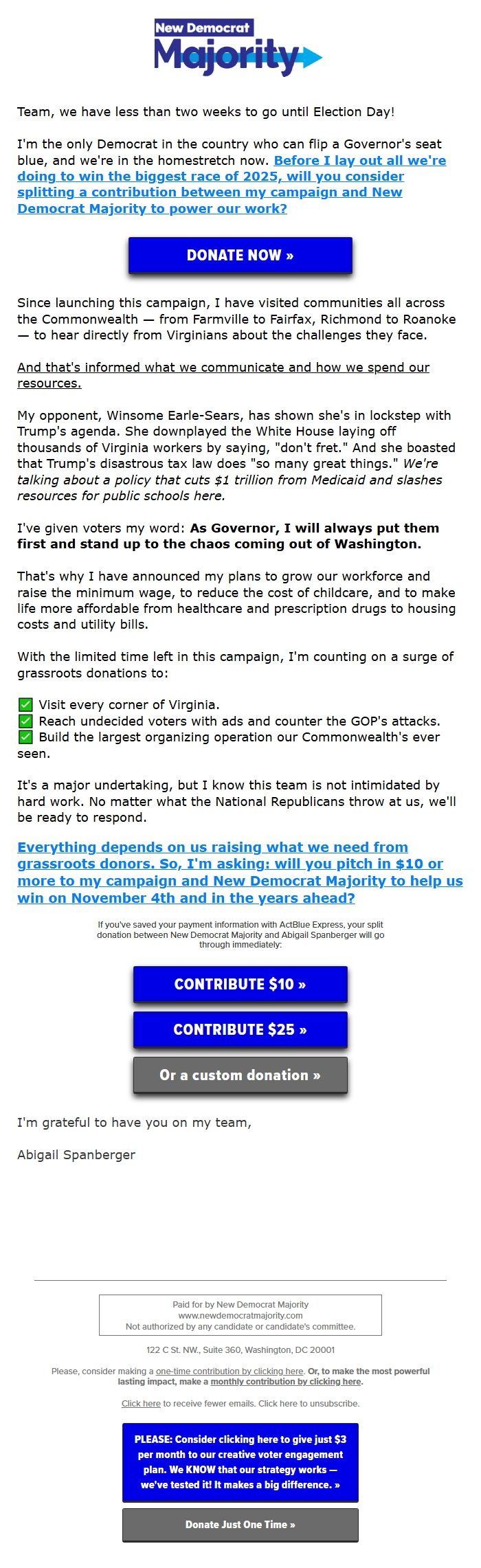 New Democrat
Majority

Team, we have less than two weeks to go until Election Day!

I'm the only Democrat in the country who can flip a Governor's seat blue, and we're in the homestretch now. Before I lay out all we're doing to win the biggest race of 2025, will you consider splitting a contribution between my campaign and New Democrat Majority to power our work?

DONATE NOW »

Since launching this campaign, I have visited communities all across the Commonwealth — from Farmville to Fairfax, Richmond to Roanoke — to hear directly from Virginians about the challenges they face.

And that's informed what we communicate and how we spend our resources.

My opponent, Winsome Earle-Sears, has shown she's in lockstep with Trump's agenda. She downplayed the White House laying off thousands of Virginia workers by saying, "don't fret." And she boasted that Trump's disastrous tax law does "so many great things." We're talking about a policy that cuts $1 trillion from Medicaid and slashes resources for public schools here.

I've given voters my word: As Governor, I will always put them first and stand up to the chaos coming out of Washington.

That's why I have announced my plans to grow our workforce and raise the minimum wage, to reduce the cost of childcare, and to make life more affordable from healthcare and prescription drugs to housing costs and utility bills.

With the limited time left in this campaign, I'm counting on a surge of grassroots donations to:

✅ Visit every corner of Virginia.
✅ Reach undecided voters with ads and counter the GOP's attacks.
✅ Build the largest organizing operation our Commonwealth's ever seen.

It's a major undertaking, but I know this team is not intimidated by hard work. No matter what the National Republicans throw at us, we'll be ready to respond.

Everything depends on us raising what we need from grassroots donors. So, I'm asking: will you pitch in $10 or more to my campaign and New Democrat Majority to help us win on November 4th and in the years ahead?

If you've saved your payment information with ActBlue Express, your split donation between New Democrat Majority and Abigail Spanberger will go through immediately:

CONTRIBUTE $10 »

CONTRIBUTE $25 »

Or a custom donation »

I'm grateful to have you on my team,

Abigail Spanberger

Paid for by New Democrat Majority
www.newdemocratmajority.com
Not authorized by any candidate or candidate's committee.

122 C St. NW., Suite 360, Washington, DC 20001

Please, consider making a one-time contribution by clicking here. Or, to make the most powerful lasting impact, make a monthly contribution by clicking here.

Click here to receive fewer emails. Click here to unsubscribe.

PLEASE: Consider clicking here to give just $3 per month to our creative voter engagement plan. We KNOW that our strategy works — we've tested it! It makes a big difference. »

Donate Just One Time »